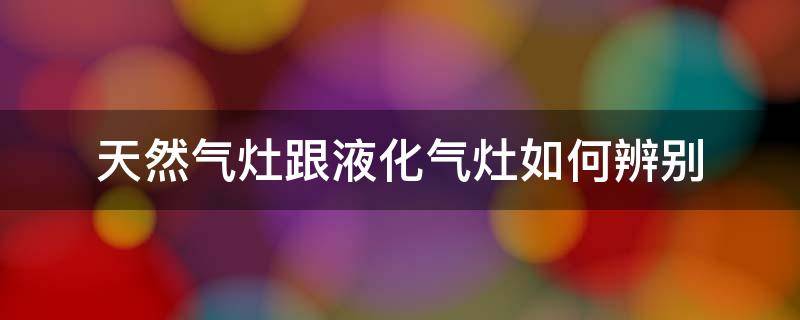 天然气灶跟液化气灶如何辨别